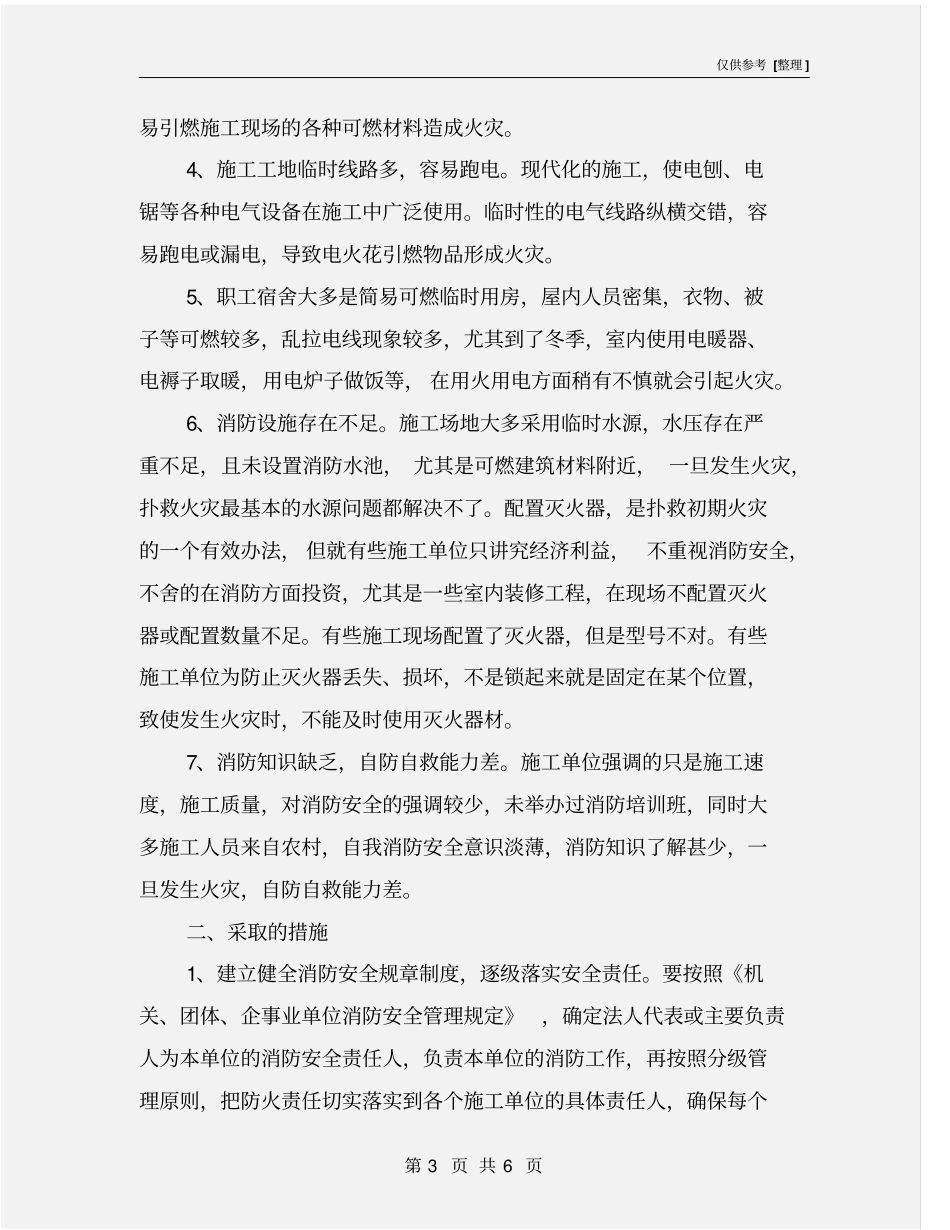 仅供参考 [整理]

易引燃施工现场的各种可燃材料造成火灾。

4、施工工地临时线路多，容易跑电。现代化的施工，使电刨、电锯等各种电气设备在施工中广泛使用。临时性的电气线路纵横交错，容易跑电或漏电，导致电火花引燃物品形成火灾。

5、职工宿舍大多是简易可燃临时用房，屋内人员密集，衣物、被子等可燃较多，乱拉电线现象较多，尤其到了冬季，室内使用电暖器、电褥子取暖，用电炉子做饭等，在用火用电方面稍有不慎就会引起火灾。

6、消防设施存在不足。施工场地大多采用临时水源，水压存在严重不足，且未设置消防水池，尤其是可燃建筑材料附近，一旦发生火灾，扑救火灾最基本的水源问题都解决不了。配置灭火器，是扑救初期火灾的一个有效办法，但就有些施工单位只讲究经济利益，不重视消防安全，不舍的在消防方面投资，尤其是一些室内装修工程，在现场不配置灭火器或配置数量不足。有些施工现场配置了灭火器，但是型号不对。有些施工单位为防止灭火器丢失、损坏，不是锁起来就是固定在某个位置，致使发生火灾时，不能及时使用灭火器材。

7、消防知识缺乏，自防自救能力差。施工单位强调的只是施工速度，施工质量，对消防安全的强调较少，未举办过消防培训班，同时大多施工人员来自农村，自我消防安全意识淡薄，消防知识了解甚少，一旦发生火灾，自防自救能力差。

二、采取的措施

1、建立健全消防安全规章制度，逐级落实安全责任。要按照《机关、团体、企事业单位消防安全管理规定》，确定法人代表或主要负责人为本单位的消防安全责任人，负责本单位的消防工作，再按照分级管理原则，把防火责任切实落实到各个施工单位的具体责任人，确保每个

第 3 页 共 6 页